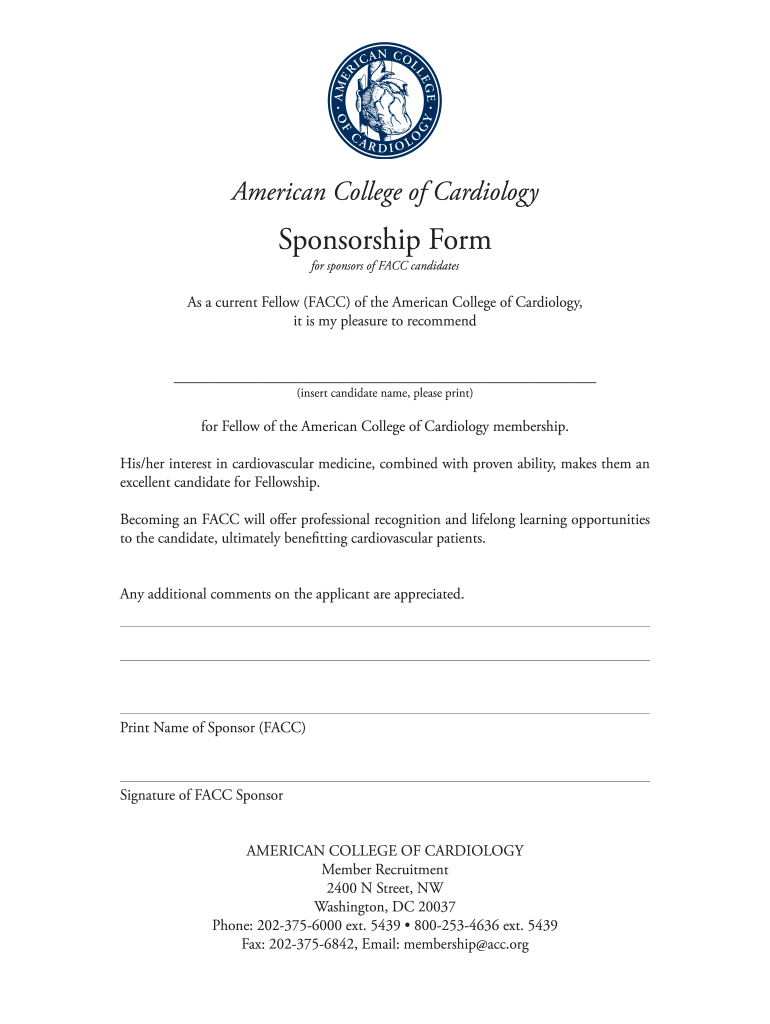 AMERICAN COLLEGE OF CARDIOLOGY

American College of Cardiology

Sponsorship Form

for sponsors of FACC candidates

As a current Fellow (FACC) of the American College of Cardiology, it is my pleasure to recommend

(insert candidate name, please print)

for Fellow of the American College of Cardiology membership.

His/her interest in cardiovascular medicine, combined with proven ability, makes them an excellent candidate for Fellowship.

Becoming an FACC will offer professional recognition and lifelong learning opportunities to the candidate, ultimately benefitting cardiovascular patients.

Any additional comments on the applicant are appreciated.

Print Name of Sponsor (FACC)

Signature of FACC Sponsor

AMERICAN COLLEGE OF CARDIOLOGY
Member Recruitment
2400 N Street, NW
Washington, DC 20037
Phone: 202-375-6000 ext. 5439 • 800-253-4636 ext. 5439
Fax: 202-375-6842, Email: membership@acc.org